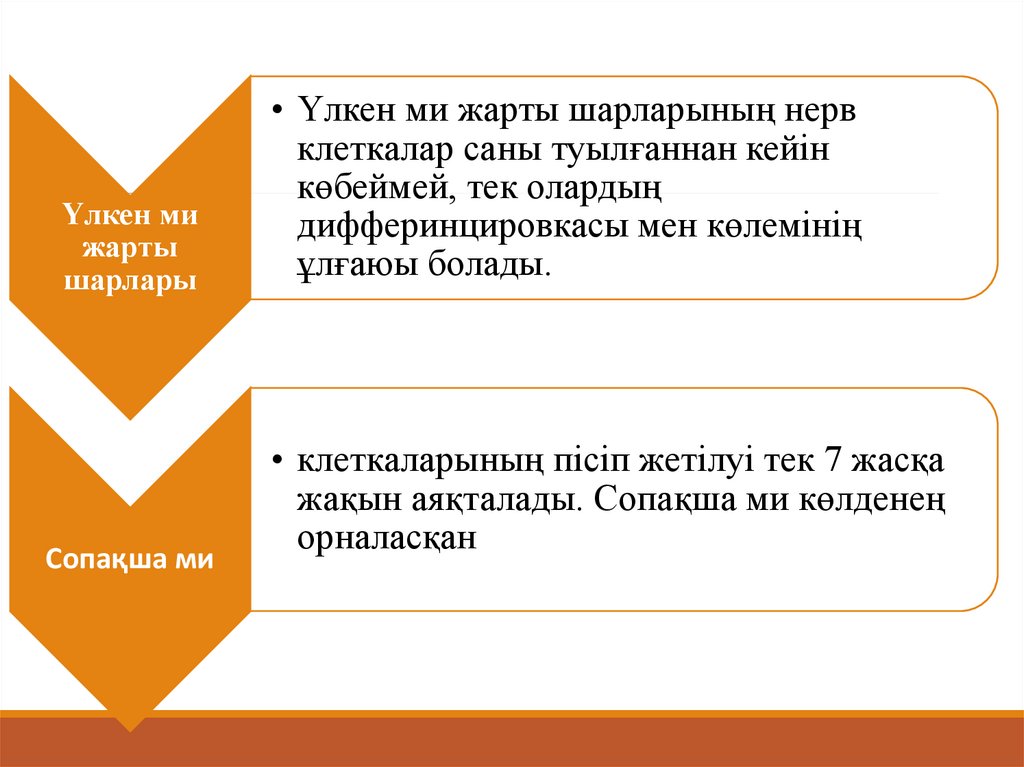 Үлкен ми жарты шарлары

• Үлкен ми жарты шарларының нерв клеткалар саны туылғаннан кейін көбеймей, тек олардың дифферинцировкасы мен көлемінің ұлғаюы болады.

Сопақша ми

• клеткаларының пісіп жетілуі тек 7 жасқа жақын аяқталады. Сопақша ми көлденең орналасқан